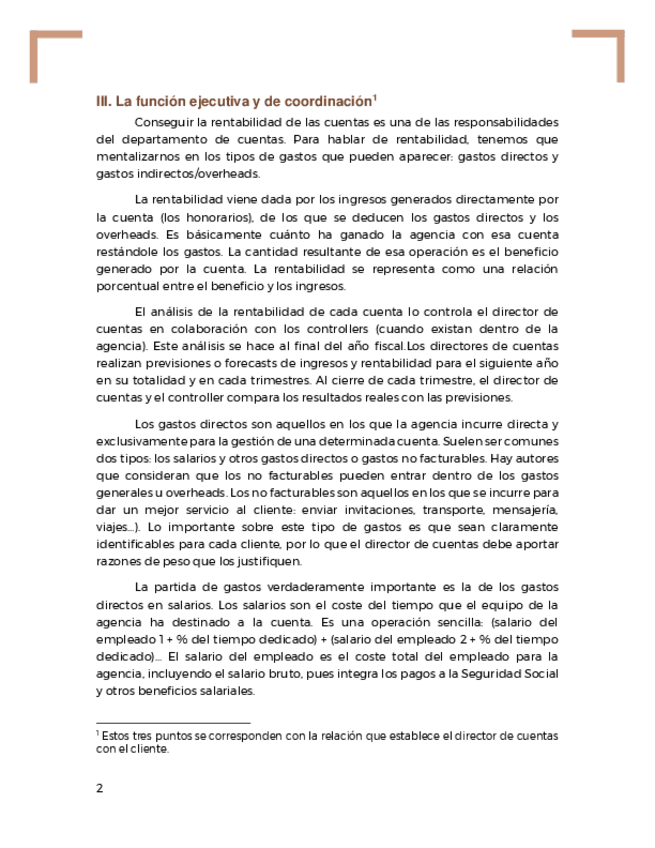 III. La función ejecutiva y de coordinación$^1$

Conseguir la rentabilidad de las cuentas es una de las responsabilidades del departamento de cuentas. Para hablar de rentabilidad, tenemos que mentalizarnos en los tipos de gastos que pueden aparecer: gastos directos y gastos indirectos/overheads.

La rentabilidad viene dada por los ingresos generados directamente por la cuenta (los honorarios), de los que se deducen los gastos directos y los overheads. Es básicamente cuánto ha ganado la agencia con esa cuenta restándole los gastos. La cantidad resultante de esa operación es el beneficio generado por la cuenta. La rentabilidad se representa como una relación porcentual entre el beneficio y los ingresos.

El análisis de la rentabilidad de cada cuenta lo controla el director de cuentas en colaboración con los controllers (cuando existan dentro de la agencia). Este análisis se hace al final del año fiscal.Los directores de cuentas realizan previsiones o forecasts de ingresos y rentabilidad para el siguiente año en su totalidad y en cada trimestres. Al cierre de cada trimestre, el director de cuentas y el controller compara los resultados reales con las previsiones.

Los gastos directos son aquellos en los que la agencia incurre directa y exclusivamente para la gestión de una determinada cuenta. Suelen ser comunes dos tipos: los salarios y otros gastos directos o gastos no facturables. Hay autores que consideran que los no facturables pueden entrar dentro de los gastos generales u overheads. Los no facturables son aquellos en los que se incurre para dar un mejor servicio al cliente: enviar invitaciones, transporte, mensajería, viajes...). Lo importante sobre este tipo de gastos es que sean claramente identificables para cada cliente, por lo que el director de cuentas debe aportar razones de peso que los justifiquen.

La partida de gastos verdaderamente importante es la de los gastos directos en salarios. Los salarios son el coste del tiempo que el equipo de la agencia ha destinado a la cuenta. Es una operación sencilla: (salario del empleado 1 + % del tiempo dedicado) + (salario del empleado 2 + % del tiempo dedicado)... El salario del empleado es el coste total del empleado para la agencia, incluyendo el salario bruto, pues integra los pagos a la Seguridad Social y otros beneficios salariales.

$^1$ Estos tres puntos se corresponden con la relación que establece el director de cuentas con el cliente.

2